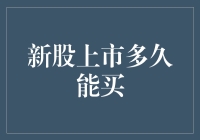 新股上市多久能买